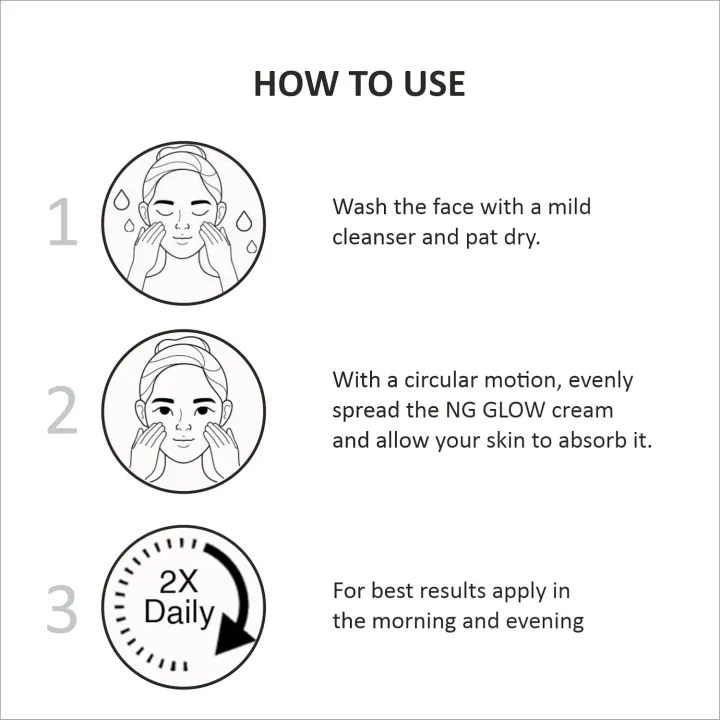 HOW TO USE

1

Wash the face with a mild cleanser and pat dry.

2

With a circular motion, evenly spread the NG GLOW cream and allow your skin to absorb it.

3

2X Daily

For best results apply in the morning and evening